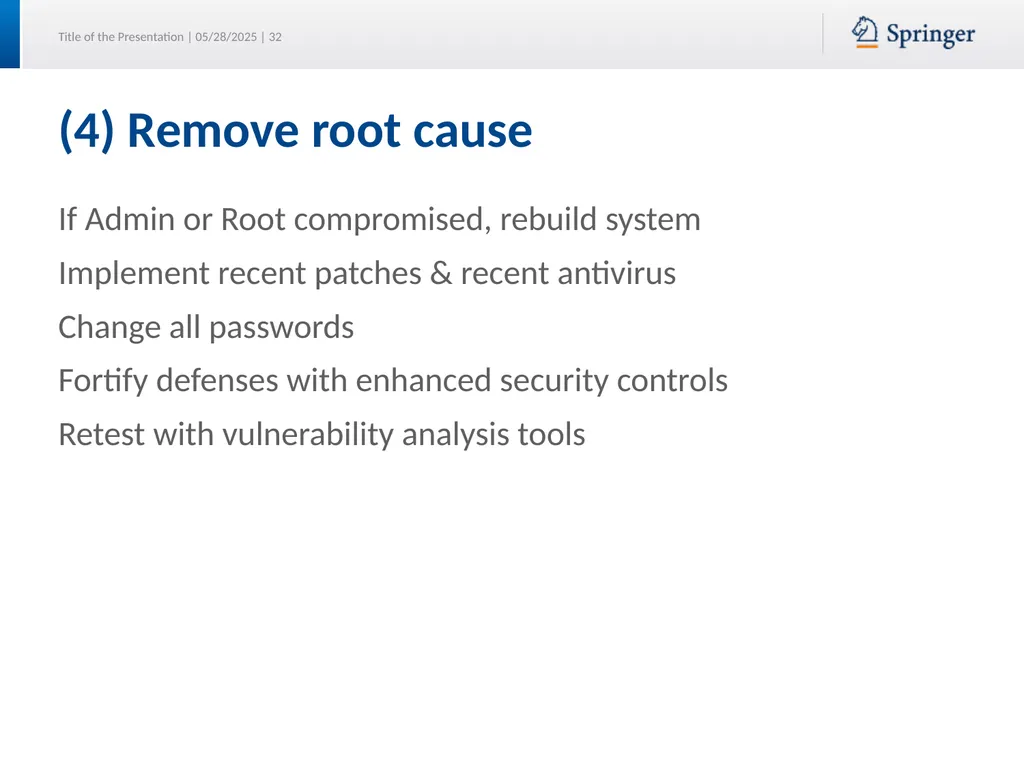 Title of the Presentation | 05/28/2025 | 32

Springer

(4) Remove root cause

If Admin or Root compromised, rebuild system

Implement recent patches & recent antivirus

Change all passwords

Fortify defenses with enhanced security controls

Retest with vulnerability analysis tools